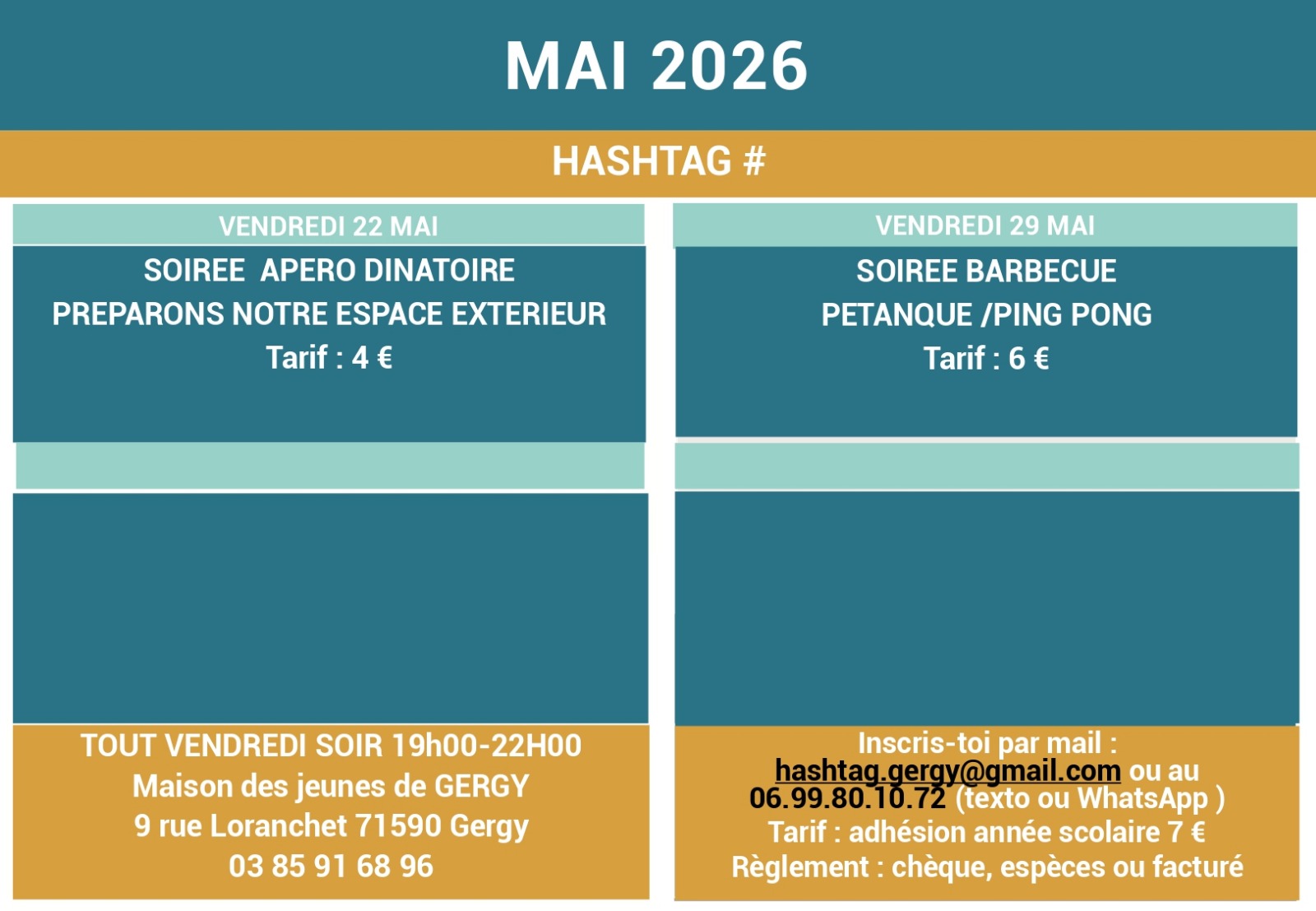 MAI 2026

HASHTAG #

VENDREDI 22 MAI

SOIREE APERO DINATOIRE
PREPARONS NOTRE ESPACE EXTERIEUR
Tarif : 4 €

TOUT VENDREDI SOIR 19h00-22H00
Maison des jeunes de GERGY
9 rue Loranchet 71590 Gergy
03 85 91 68 96

VENDREDI 29 MAI

SOIREE BARBECUE
PETANQUE /PING PONG
Tarif : 6 €

Inscris-toi par mail :
hashtag.gergy@gmail.com ou au
06.99.80.10.72 (texto ou WhatsApp )
Tarif : adhésion année scolaire 7 €
Règlement : chèque, espèces ou facturé